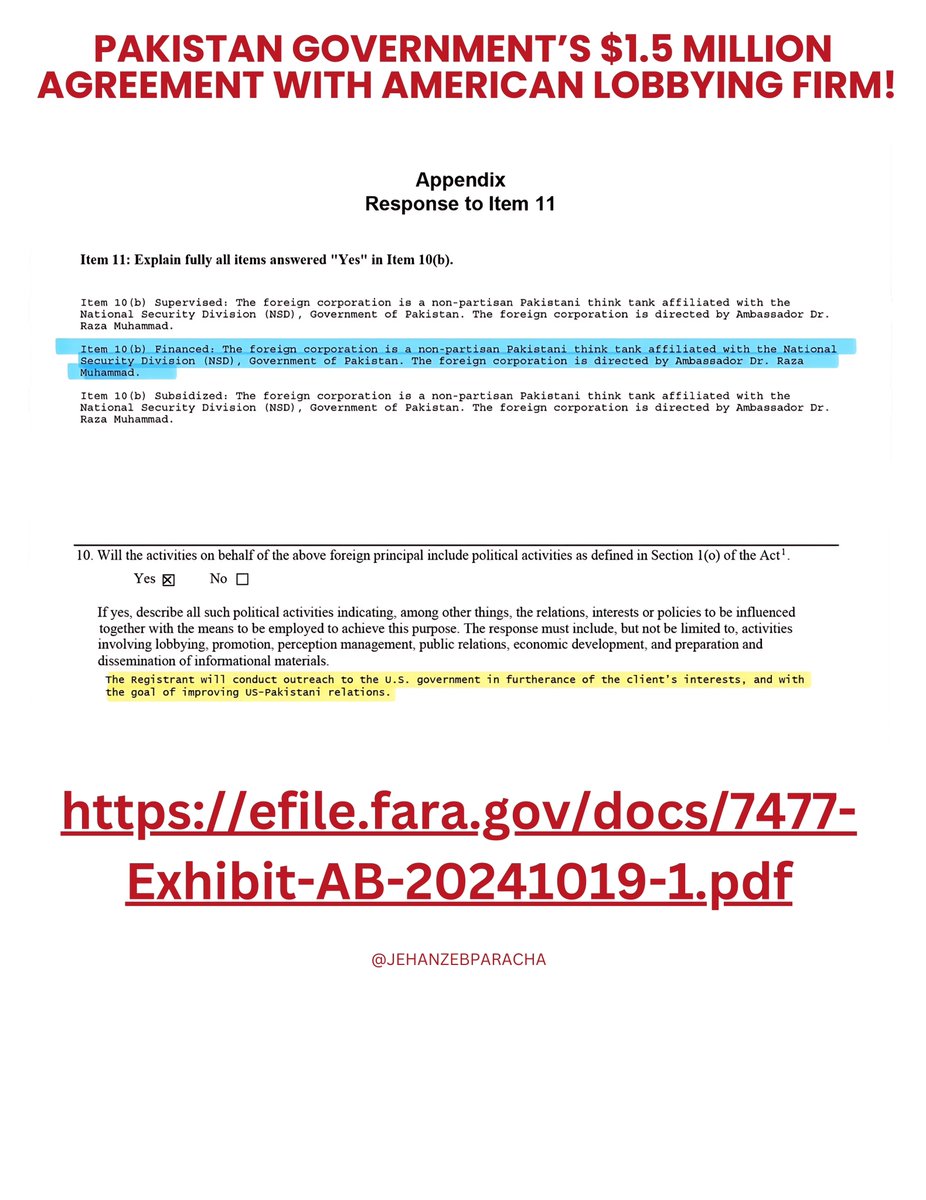 PAKISTAN GOVERNMENT'S $1.5 MILLION AGREEMENT WITH AMERICAN LOBBYING FIRM!

Appendix
Response to Item 11

Item 11: Explain fully all items answered "Yes" in Item 10(b).

Item 10(b) Supervised: The foreign corporation is a non-partisan Pakistani think tank affiliated with the National Security Division (NSD), Government of Pakistan. The foreign corporation is directed by Ambassador Dr. Raza Muhammad.

Item 10(b) Financed: The foreign corporation is a non-partisan Pakistani think tank affiliated with the National Security Division (NSD), Government of Pakistan. The foreign corporation is directed by Ambassador Dr. Raza Muhammad.

Item 10(b) Subsidized: The foreign corporation is a non-partisan Pakistani think tank affiliated with the National Security Division (NSD), Government of Pakistan. The foreign corporation is directed by Ambassador Dr. Raza Muhammad.

10. Will the activities on behalf of the above foreign principal include political activities as defined in Section 1(o) of the Act$^1$.

Yes ☒ No ☐

If yes, describe all such political activities indicating, among other things, the relations, interests or policies to be influenced together with the means to be employed to achieve this purpose. The response must include, but not be limited to, activities involving lobbying, promotion, perception management, public relations, economic development, and preparation and dissemination of informational materials.
The Registrant will conduct outreach to the U.S. government in furtherance of the client's interests, and with the goal of improving US-Pakistani relations.

https://efile.fara.gov/docs/7477-Exhibit-AB-20241019-1.pdf

@JEHANZEBPARACHA